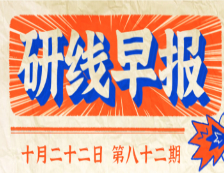 研线早报

十月二十二日 第八十二期